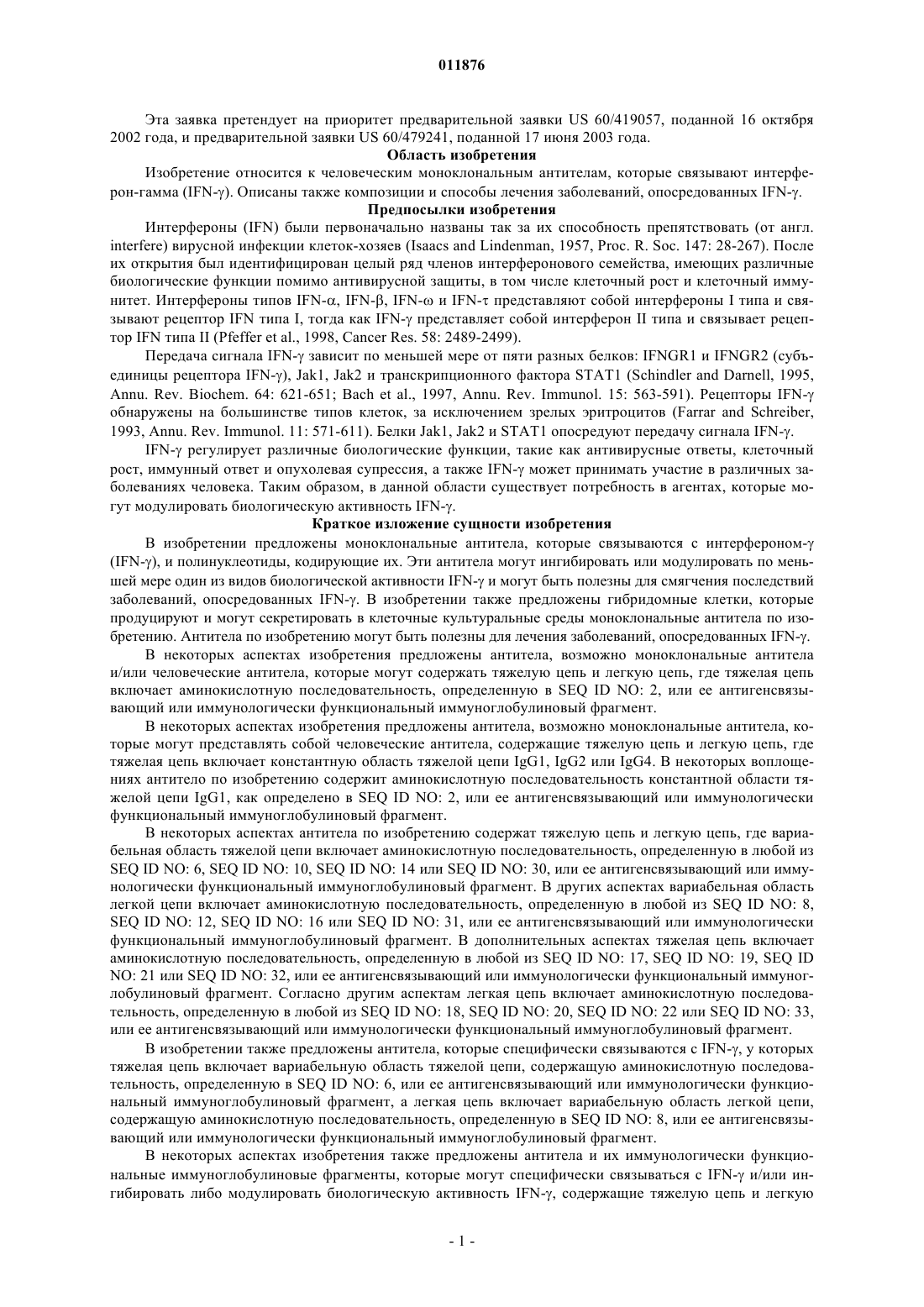 011876

Эта заявка претендует на приоритет предварительной заявки US 60/419057, поданной 16 октября 2002 года, и предварительной заявки US 60/479241, поданной 17 июня 2003 года.

Область изобретения

Изобретение относится к человеческим моноклональным антителам, которые связывают интерферон-гамма (IFN-γ). Описаны также композиции и способы лечения заболеваний, опосредованных IFN-γ.

Предпосылки изобретения

Интерфероны (IFN) были первоначально названы так за их способность препятствовать (от англ. interfere) вирусной инфекции клеток-хозяев (Isaacs and Lindenman, 1957, Proc. R. Soc. 147: 28-267). После их открытия был идентифицирован целый ряд членов интерферонового семейства, имеющих различные биологические функции помимо антивирусной защиты, в том числе клеточный рост и клеточный иммунитет. Интерфероны типов IFN-α, IFN-β, IFN-ω и IFN-τ представляют собой интерфероны I типа и связывают рецептор IFN типа I, тогда как IFN-γ представляет собой интерферон II типа и связывает рецептор IFN типа II (Pfeffer et al., 1998, Cancer Res. 58: 2489-2499).

Передача сигнала IFN-γ зависит по меньшей мере от пяти разных белков: IFNGR1 и IFNGR2 (субъединицы рецептора IFN-γ), Jak1, Jak2 и транскрипционного фактора STAT1 (Schindler and Darnell, 1995, Annu. Rev. Biochem. 64: 621-651; Bach et al., 1997, Annu. Rev. Immunol. 15: 563-591). Рецепторы IFN-γ обнаружены на большинстве типов клеток, за исключением зрелых эритроцитов (Farrar and Schreiber, 1993, Annu. Rev. Immunol. 11: 571-611). Белки Jak1, Jak2 и STAT1 опосредуют передачу сигнала IFN-γ.

IFN-γ регулирует различные биологические функции, такие как антивирусные ответы, клеточный рост, иммунный ответ и опухолевая супрессия, а также IFN-γ может принимать участие в различных заболеваниях человека. Таким образом, в данной области существует потребность в агентах, которые могут модулировать биологическую активность IFN-γ.

Краткое изложение сущности изобретения

В изобретении предложены моноклональные антитела, которые связываются с интерфероном-γ (IFN-γ), и полинуклеотиды, кодирующие их. Эти антитела могут ингибировать или модулировать по меньшей мере один из видов биологической активности IFN-γ и могут быть полезны для смягчения последствий заболеваний, опосредованных IFN-γ. В изобретении также предложены гибридомные клетки, которые продуцируют и могут секретировать в клеточные культуральные среды моноклональные антитела по изобретению. Антитела по изобретению могут быть полезны для лечения заболеваний, опосредованных IFN-γ.

В некоторых аспектах изобретения предложены антитела, возможно моноклональные антитела и/или человеческие антитела, которые могут содержать тяжелую цепь и легкую цепь, где тяжелая цепь включает аминокислотную последовательность, определенную в SEQ ID NO: 2, или ее антигенсвязывающий или иммунологически функциональный иммуноглобулиновый фрагмент.

В некоторых аспектах изобретения предложены антитела, возможно моноклональные антитела, которые могут представлять собой человеческие антитела, содержащие тяжелую цепь и легкую цепь, где тяжелая цепь включает константную область тяжелой цепи IgG1, IgG2 или IgG4. В некоторых воплощениях антитело по изобретению содержит аминокислотную последовательность константной области тяжелой цепи IgG1, как определено в SEQ ID NO: 2, или ее антигенсвязывающий или иммунологически функциональный иммуноглобулиновый фрагмент.

В некоторых аспектах антитела по изобретению содержат тяжелую цепь и легкую цепь, где вариабельная область тяжелой цепи включает аминокислотную последовательность, определенную в любой из SEQ ID NO: 6, SEQ ID NO: 10, SEQ ID NO: 14 или SEQ ID NO: 30, или ее антигенсвязывающий или иммунологически функциональный иммуноглобулиновый фрагмент. В других аспектах вариабельная область легкой цепи включает аминокислотную последовательность, определенную в любой из SEQ ID NO: 8, SEQ ID NO: 12, SEQ ID NO: 16 или SEQ ID NO: 31, или ее антигенсвязывающий или иммунологически функциональный иммуноглобулиновый фрагмент. В дополнительных аспектах тяжелая цепь включает аминокислотную последовательность, определенную в любой из SEQ ID NO: 17, SEQ ID NO: 19, SEQ ID NO: 21 или SEQ ID NO: 32, или ее антигенсвязывающий или иммунологически функциональный иммуноглобулиновый фрагмент. Согласно другим аспектам легкая цепь включает аминокислотную последовательность, определенную в любой из SEQ ID NO: 18, SEQ ID NO: 20, SEQ ID NO: 22 или SEQ ID NO: 33, или ее антигенсвязывающий или иммунологически функциональный иммуноглобулиновый фрагмент.

В изобретении также предложены антитела, которые специфически связываются с IFN-γ, у которых тяжелая цепь включает вариабельную область тяжелой цепи, содержащую аминокислотную последовательность, определенную в SEQ ID NO: 6, или ее антигенсвязывающий или иммунологически функциональный иммуноглобулиновый фрагмент, а легкая цепь включает вариабельную область легкой цепи, содержащую аминокислотную последовательность, определенную в SEQ ID NO: 8, или ее антигенсвязывающий или иммунологически функциональный иммуноглобулиновый фрагмент.

В некоторых аспектах изобретения также предложены антитела и их иммунологически функциональные иммуноглобулиновые фрагменты, которые могут специфически связываться с IFN-γ и/или ингибировать либо модулировать биологическую активность IFN-γ, содержащие тяжелую цепь и легкую

- 1 -